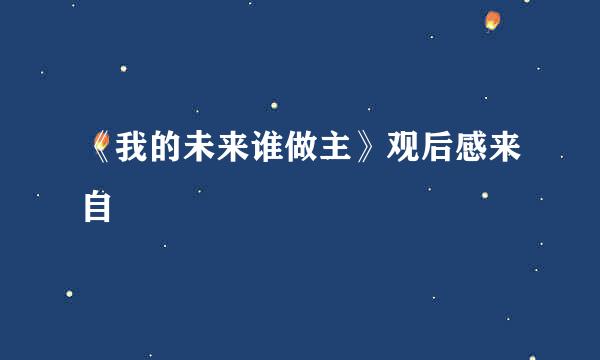 《我的未来谁做主》观后感来自